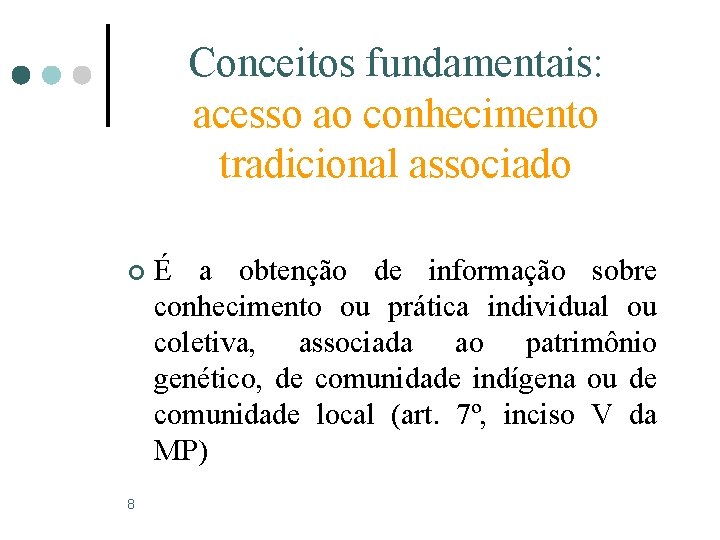 Conceitos fundamentais: acesso ao conhecimento tradicional associado

É a obtenção de informação sobre conhecimento ou prática individual ou coletiva, associada ao patrimônio genético, de comunidade indígena ou de comunidade local (art. 7º, inciso V da MP)

8